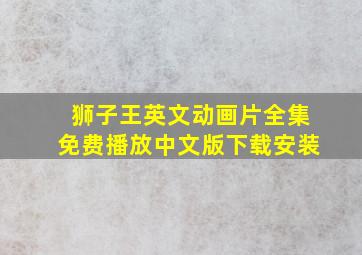 狮子王英文动画片全集
免费播放中文版下载安装